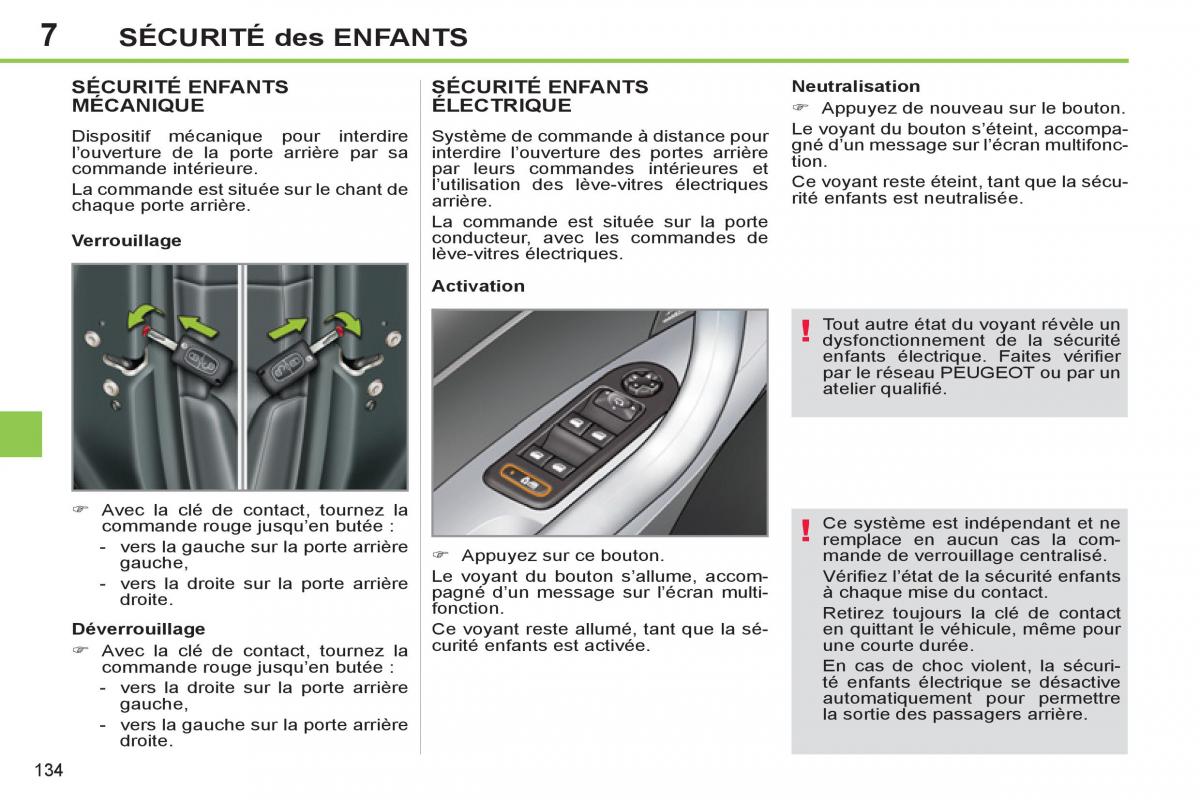 7 SÉCURITÉ des ENFANTS

SÉCURITÉ ENFANTS MÉCANIQUE

Dispositif mécanique pour interdire l'ouverture de la porte arrière par sa commande intérieure.

La commande est située sur le chant de chaque porte arrière.

Verrouillage

☞ Avec la clé de contact, tournez la commande rouge jusqu'en butée :
- vers la gauche sur la porte arrière gauche,
- vers la droite sur la porte arrière droite.

Déverrouillage

☞ Avec la clé de contact, tournez la commande rouge jusqu'en butée :
- vers la droite sur la porte arrière gauche,
- vers la gauche sur la porte arrière droite.

SÉCURITÉ ENFANTS ÉLECTRIQUE

Système de commande à distance pour interdire l'ouverture des portes arrière par leurs commandes intérieures et l'utilisation des lève-vitres électriques arrière.

La commande est située sur la porte conducteur, avec les commandes de lève-vitres électriques.

Activation

☞ Appuyez sur ce bouton.

Le voyant du bouton s'allume, accompagné d'un message sur l'écran multifonction.

Ce voyant reste allumé, tant que la sécurité enfants est activée.

Neutralisation

☞ Appuyez de nouveau sur le bouton.

Le voyant du bouton s'éteint, accompagné d'un message sur l'écran multifonction.

Ce voyant reste éteint, tant que la sécurité enfants est neutralisée.

! Tout autre état du voyant révèle un dysfonctionnement de la sécurité enfants électrique. Faites vérifier par le réseau PEUGEOT ou par un atelier qualifié.

! Ce système est indépendant et ne remplace en aucun cas la commande de verrouillage centralisé.

Vérifiez l'état de la sécurité enfants à chaque mise du contact.

Retirez toujours la clé de contact en quittant le véhicule, même pour une courte durée.

En cas de choc violent, la sécurité enfants électrique se désactive automatiquement pour permettre la sortie des passagers arrière.

134